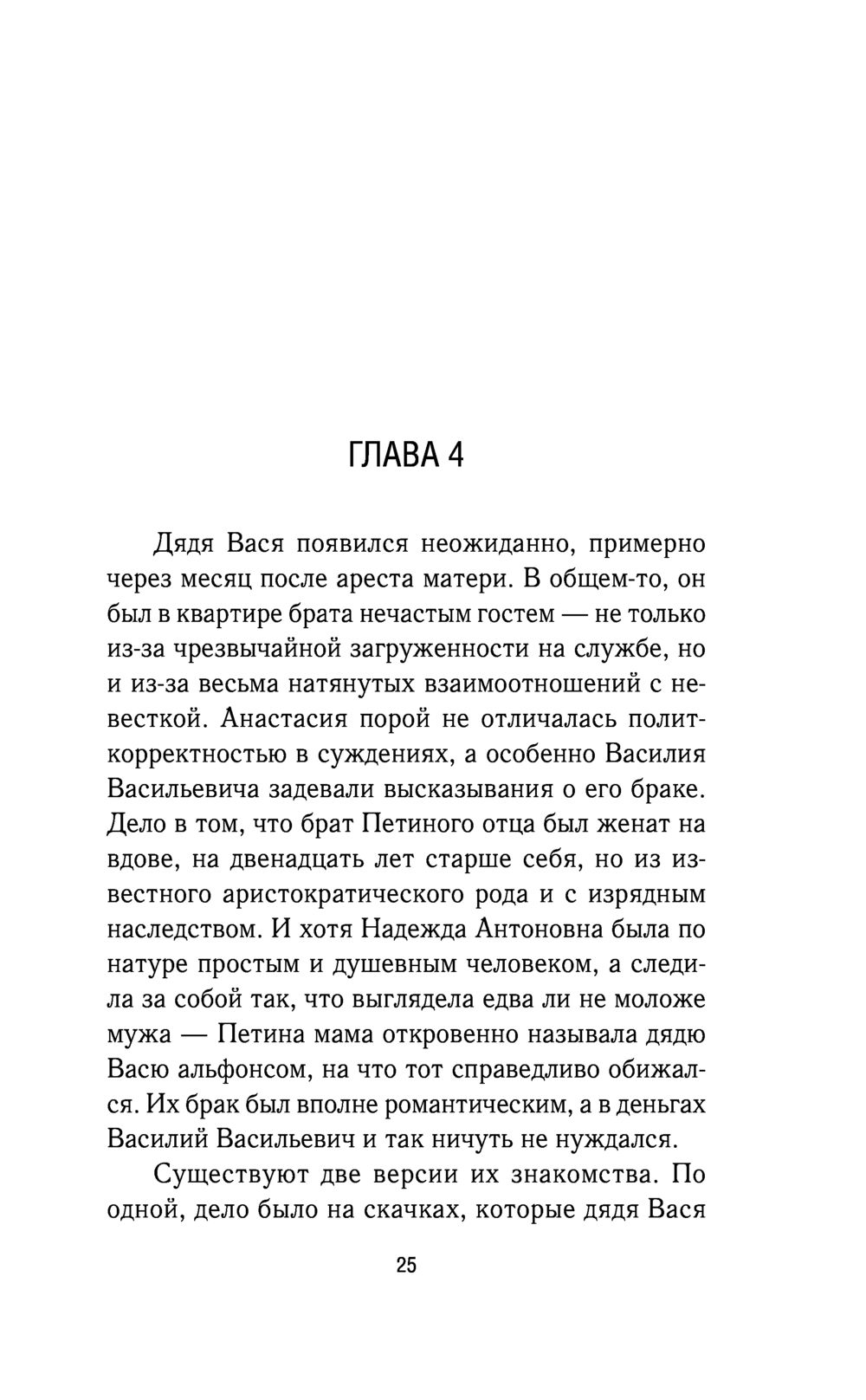 ГЛАВА 4

Дядя Вася появился неожиданно, примерно через месяц после ареста матери. В общем-то, он был в квартире брата нечастым гостем — не только из-за чрезвычайной загруженности на службе, но и из-за весьма натянутых взаимоотношений с невесткой. Анастасия порой не отличалась политкорректностью в суждениях, а особенно Василия Васильевича задевали высказывания о его браке. Дело в том, что брат Петиного отца был женат на вдове, на двенадцать лет старше себя, но из известного аристократического рода и с изрядным наследством. И хотя Надежда Антоновна была по натуре простым и душевным человеком, а следила за собой так, что выглядела едва ли не моложе мужа — Петина мама откровенно называла дядю Васю альфонсом, на что тот справедливо обижался. Их брак был вполне романтическим, а в деньгах Василий Васильевич и так ничуть не нуждался.

Существуют две версии их знакомства. По одной, дело было на скачках, которые дядя Вася

25